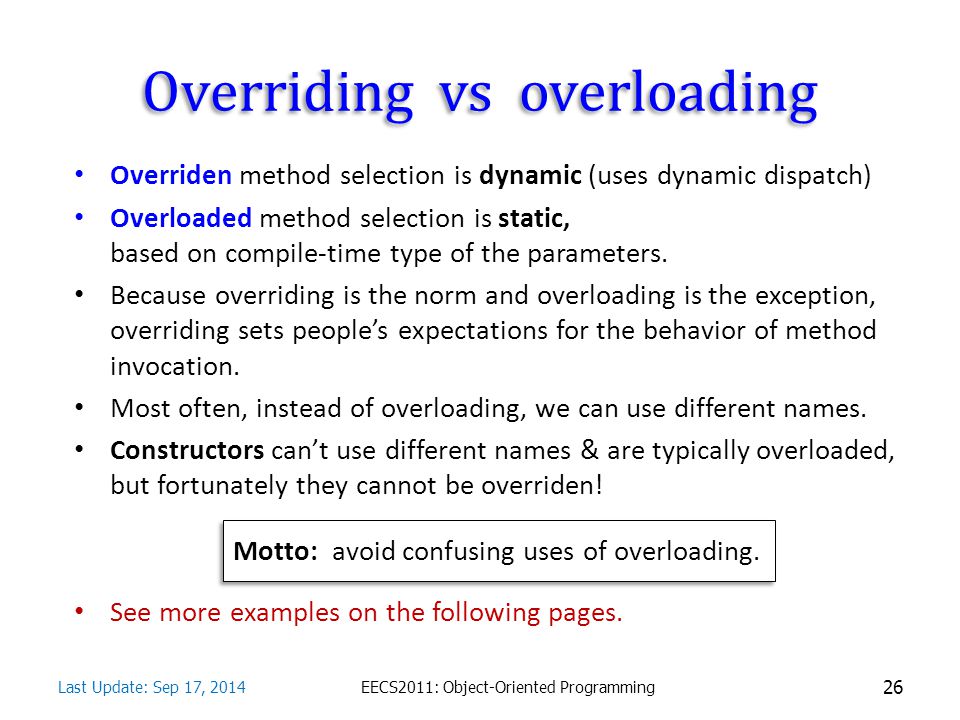 Overriding vs overloading

• Overriden method selection is dynamic (uses dynamic dispatch)
• Overloaded method selection is static, based on compile-time type of the parameters.
• Because overriding is the norm and overloading is the exception, overriding sets people's expectations for the behavior of method invocation.
• Most often, instead of overloading, we can use different names.
• Constructors can't use different names & are typically overloaded, but fortunately they cannot be overriden!

Motto: avoid confusing uses of overloading.

• See more examples on the following pages.

Last Update: Sep 17, 2014 EECS2011: Object-Oriented Programming 26